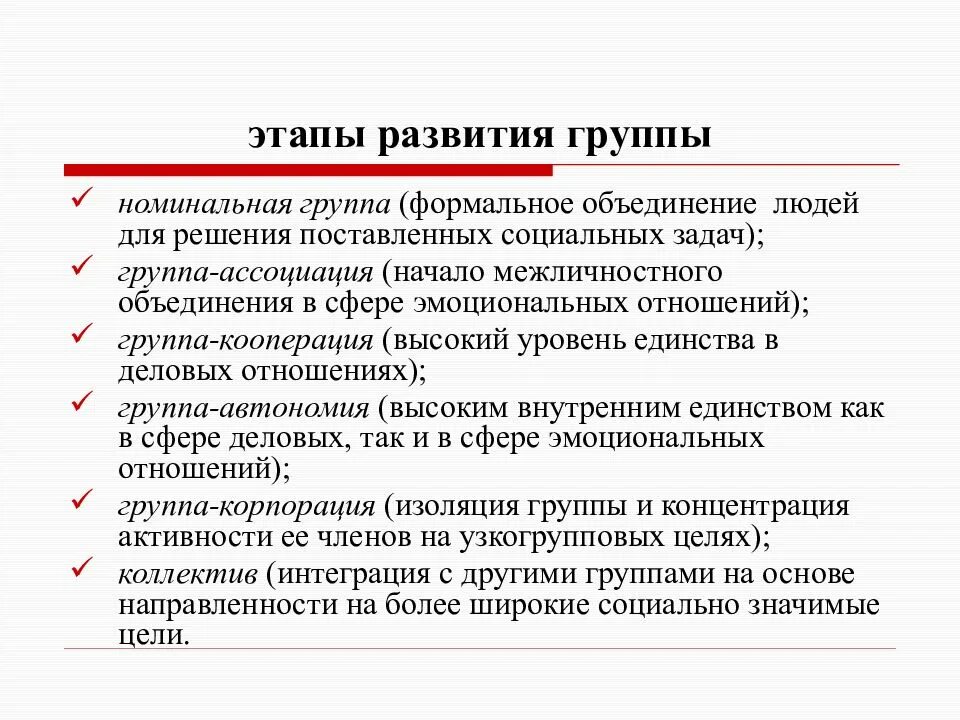 этапы развития группы

✓ номинальная группа (формальное объединение людей для решения поставленных социальных задач);
✓ группа-ассоциация (начало межличностного объединения в сфере эмоциональных отношений);
✓ группа-кооперация (высокий уровень единства в деловых отношениях);
✓ группа-автономия (высоким внутренним единством как в сфере деловых, так и в сфере эмоциональных отношений);
✓ группа-корпорация (изоляция группы и концентрация активности ее членов на узкогрупповых целях);
✓ коллектив (интеграция с другими группами на основе направленности на более широкие социально значимые цели.